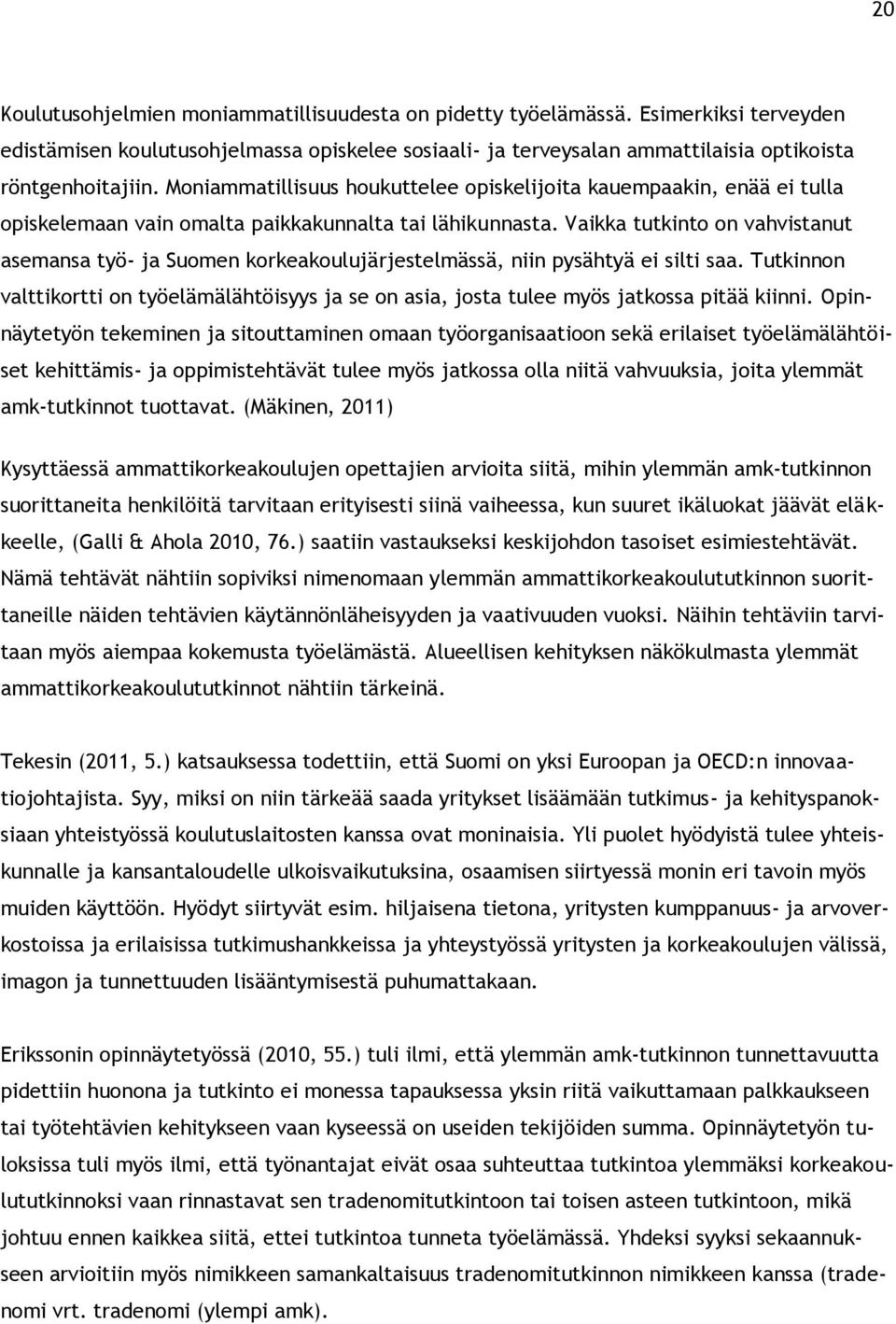 20

Koulutusohjelmien moniammatillisuudesta on pidetty työelämässä. Esimerkiksi terveyden edistämisen koulutusohjelmassa opiskelee sosiaali- ja terveysalan ammattilaisia optikoista röntgenhoitajiin. Moniammatillisuus houkuttelee opiskelijoita kauempaakin, enää ei tulla opiskelemaan vain omalta paikkakunnalta tai lähikunnasta. Vaikka tutkinto on vahvistanut asemansa työ- ja Suomen korkeakoulujärjestelmässä, niin pysähtyä ei silti saa. Tutkinnon valttikortti on työelämälähtöisyys ja se on asia, josta tulee myös jatkossa pitää kiinni. Opinnäytetyön tekeminen ja sitouttaminen omaan työorganisaatioon sekä erilaiset työelämälähtöiset kehittämis- ja oppimistehtävät tulee myös jatkossa olla niitä vahvuuksia, joita ylemmät amk-tutkinnot tuottavat. (Mäkinen, 2011)

Kysyttäessä ammattikorkeakoulujen opettajien arvioita siitä, mihin ylemmän amk-tutkinnon suorittaneita henkilöitä tarvitaan erityisesti siinä vaiheessa, kun suuret ikäluokat jäävät eläkkeelle, (Galli & Ahola 2010, 76.) saatiin vastaukseksi keskijohdon tasoiset esimiestehtävät. Nämä tehtävät nähtiin sopiviksi nimenomaan ylemmän ammattikorkeakoulututkinnon suorittaneille näiden tehtävien käytännönläheisyyden ja vaativuuden vuoksi. Näihin tehtäviin tarvitaan myös aiempaa kokemusta työelämästä. Alueellisen kehityksen näkökulmasta ylemmät ammattikorkeakoulututkinnot nähtiin tärkeinä.

Tekesin (2011, 5.) katsauksessa todettiin, että Suomi on yksi Euroopan ja OECD:n innovaatiojohtajista. Syy, miksi on niin tärkeää saada yritykset lisäämään tutkimus- ja kehityspanoksiaan yhteistyössä koulutuslaitosten kanssa ovat moninaisia. Yli puolet hyödyistä tulee yhteiskunnalle ja kansantaloudelle ulkoisvaikutuksina, osaamisen siirtyessä monin eri tavoin myös muiden käyttöön. Hyödyt siirtyvät esim. hiljaisena tietona, yritysten kumppanuus- ja arvoverkostoissa ja erilaisissa tutkimushankkeissa ja yhteystyössä yritysten ja korkeakoulujen välissä, imagon ja tunnettuuden lisääntymisestä puhumattakaan.

Erikssonin opinnäytetyössä (2010, 55.) tuli ilmi, että ylemmän amk-tutkinnon tunnettavuutta pidettiin huonona ja tutkinto ei monessa tapauksessa yksin riitä vaikuttamaan palkkaukseen tai työtehtävien kehitykseen vaan kyseessä on useiden tekijöiden summa. Opinnäytetyön tuloksissa tuli myös ilmi, että työnantajat eivät osaa suhteuttaa tutkintoa ylemmäksi korkeakoulututkinnoksi vaan rinnastavat sen tradenomitutkintoon tai toisen asteen tutkintoon, mikä johtuu ennen kaikkea siitä, ettei tutkintoa tunneta työelämässä. Yhdeksi syyksi sekaannukseen arvioitiin myös nimikkeen samankaltaisuus tradenomitutkinnon nimikkeen kanssa (tradenomi vrt. tradenomi (ylempi amk).